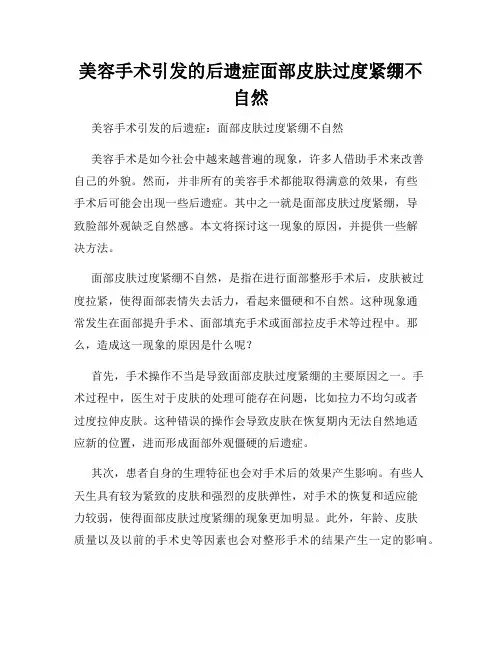 美容手术引发的后遗症面部皮肤过度紧绷不自然

美容手术引发的后遗症：面部皮肤过度紧绷不自然

美容手术是如今社会中越来越普遍的现象，许多人借助手术来改善自己的外貌。然而，并非所有的美容手术都能取得满意的效果，有些手术后可能会出现一些后遗症。其中之一就是面部皮肤过度紧绷，导致脸部外观缺乏自然感。本文将探讨这一现象的原因，并提供一些解决方法。

面部皮肤过度紧绷不自然，是指在进行面部整形手术后，皮肤被过度拉紧，使得面部表情失去活力，看起来僵硬和不自然。这种现象通常发生在面部提升手术、面部填充手术或面部拉皮手术等过程中。那么，造成这一现象的原因是什么呢？

首先，手术操作不当是导致面部皮肤过度紧绷的主要原因之一。手术过程中，医生对于皮肤的处理可能存在问题，比如拉力不均匀或者过度拉伸皮肤。这种错误的操作会导致皮肤在恢复期内无法自然地适应新的位置，进而形成面部外观僵硬的后遗症。

其次，患者自身的生理特征也会对手术后的效果产生影响。有些人天生具有较为紧致的皮肤和强烈的皮肤弹性，对手术的恢复和适应能力较弱，使得面部皮肤过度紧绷的现象更加明显。此外，年龄、皮肤质量以及以前的手术史等因素也会对整形手术的结果产生一定的影响。